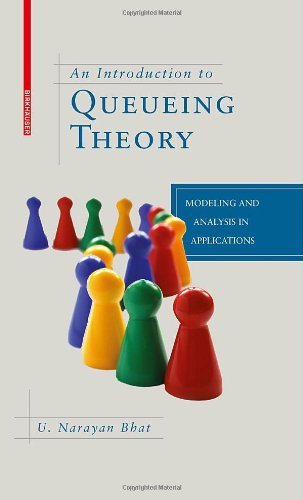 Copyrighted Material

BIRKHÄUSER

An Introduction to
QUEUEING THEORY

MODELING AND ANALYSIS IN APPLICATIONS

U. Narayan Bhat

Copyrighted Material